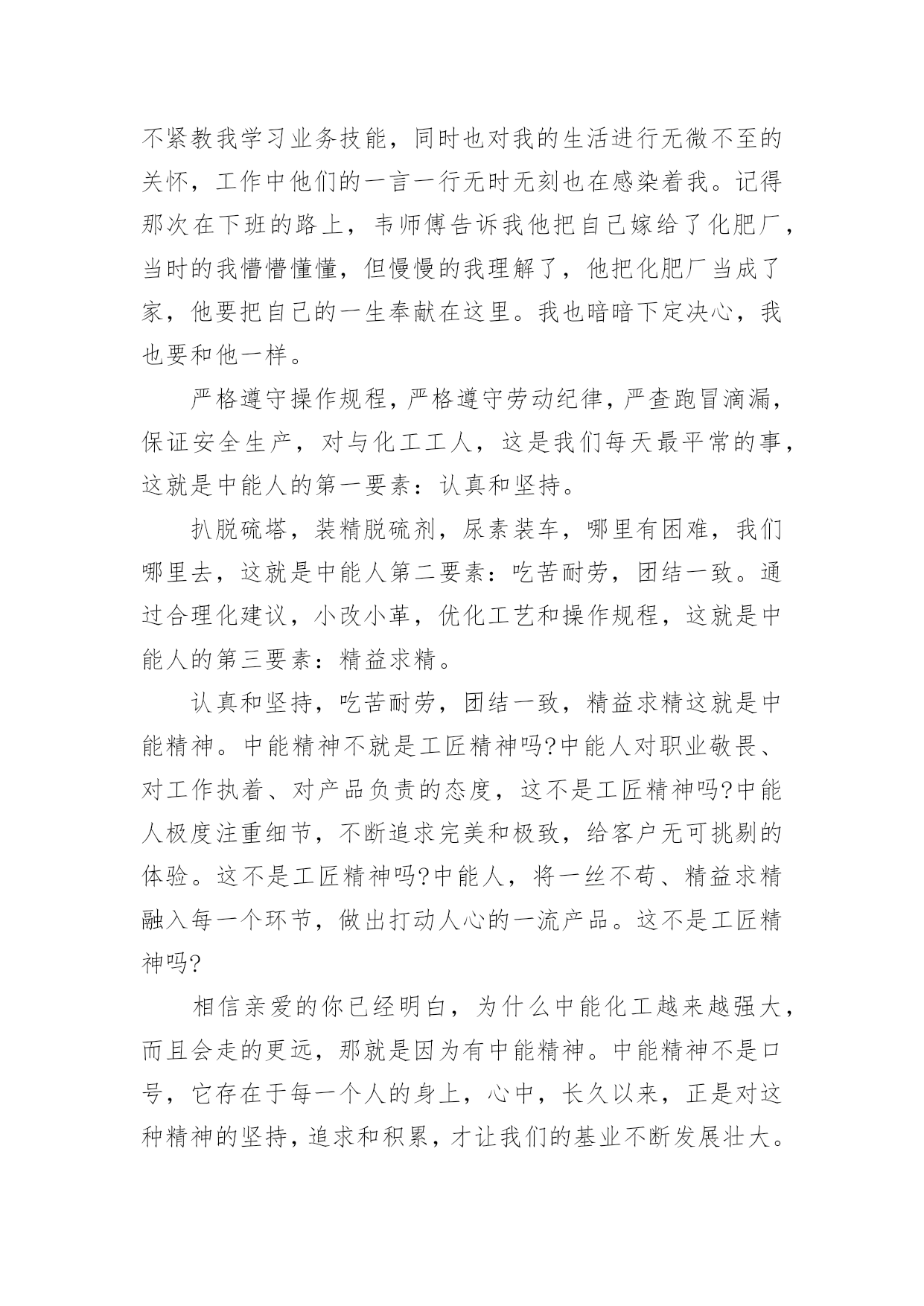 不紧教我学习业务技能，同时也对我的生活进行无微不至的关怀，工作中他们的一言一行无时无刻也在感染着我。记得那次在下班的路上，韦师傅告诉我他把自己嫁给了化肥厂，当时的我懵懵懂懂，但慢慢的我理解了，他把化肥厂当成了家，他要把自己的一生奉献在这里。我也暗暗下定决心，我也要和他一样。

严格遵守操作规程，严格遵守劳动纪律，严查跑冒滴漏，保证安全生产，对与化工工人，这是我们每天最平常的事，这就是中能人的第一要素：认真和坚持。

扒脱硫塔，装精脱硫剂，尿素装车，哪里有困难，我们哪里去，这就是中能人第二要素：吃苦耐劳，团结一致。通过合理化建议，小改小革，优化工艺和操作规程，这就是中能人的第三要素：精益求精。

认真和坚持，吃苦耐劳，团结一致，精益求精这就是中能精神。中能精神不就是工匠精神吗?中能人对职业敬畏、对工作执着、对产品负责的态度，这不是工匠精神吗?中能人极度注重细节，不断追求完美和极致，给客户无可挑剔的体验。这不是工匠精神吗?中能人，将一丝不苟、精益求精融入每一个环节，做出打动人心的一流产品。这不是工匠精神吗?

相信亲爱的你已经明白，为什么中能化工越来越强大，而且会走的更远，那就是因为有中能精神。中能精神不是口号，它存在于每一个人的身上，心中，长久以来，正是对这种精神的坚持，追求和积累，才让我们的基业不断发展壮大。